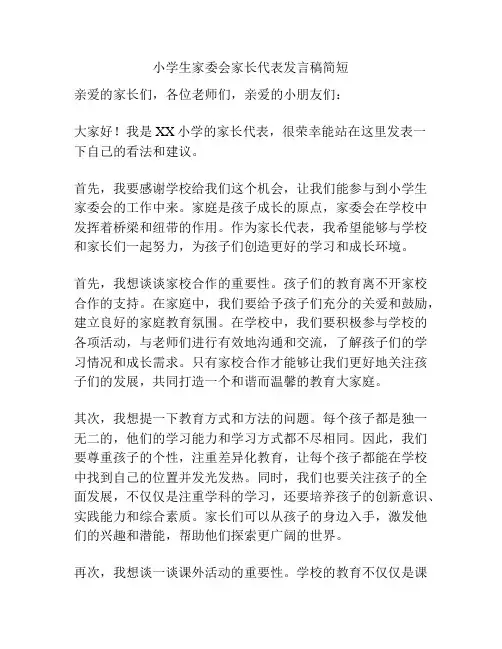 小学生家委会家长代表发言稿简短

亲爱的家长们，各位老师们，亲爱的小朋友们：

大家好！我是XX小学的家长代表，很荣幸能站在这里发表一下自己的看法和建议。

首先，我要感谢学校给我们这个机会，让我们能参与到小学生家委会的工作中来。家庭是孩子成长的原点，家委会在学校中发挥着桥梁和纽带的作用。作为家长代表，我希望能够与学校和家长们一起努力，为孩子们创造更好的学习和成长环境。

首先，我想谈谈家校合作的重要性。孩子们的教育离不开家校合作的支持。在家庭中，我们要给予孩子们充分的关爱和鼓励，建立良好的家庭教育氛围。在学校中，我们要积极参与学校的各项活动，与老师们进行有效地沟通和交流，了解孩子们的学习情况和成长需求。只有家校合作才能够让我们更好地关注孩子们的发展，共同打造一个和谐而温馨的教育大家庭。

其次，我想提一下教育方式和方法的问题。每个孩子都是独一无二的，他们的学习能力和学习方式都不尽相同。因此，我们要尊重孩子的个性，注重差异化教育，让每个孩子都能在学校中找到自己的位置并发光发热。同时，我们也要关注孩子的全面发展，不仅仅是注重学科的学习，还要培养孩子的创新意识、实践能力和综合素质。家长们可以从孩子的身边入手，激发他们的兴趣和潜能，帮助他们探索更广阔的世界。

再次，我想谈一谈课外活动的重要性。学校的教育不仅仅是课